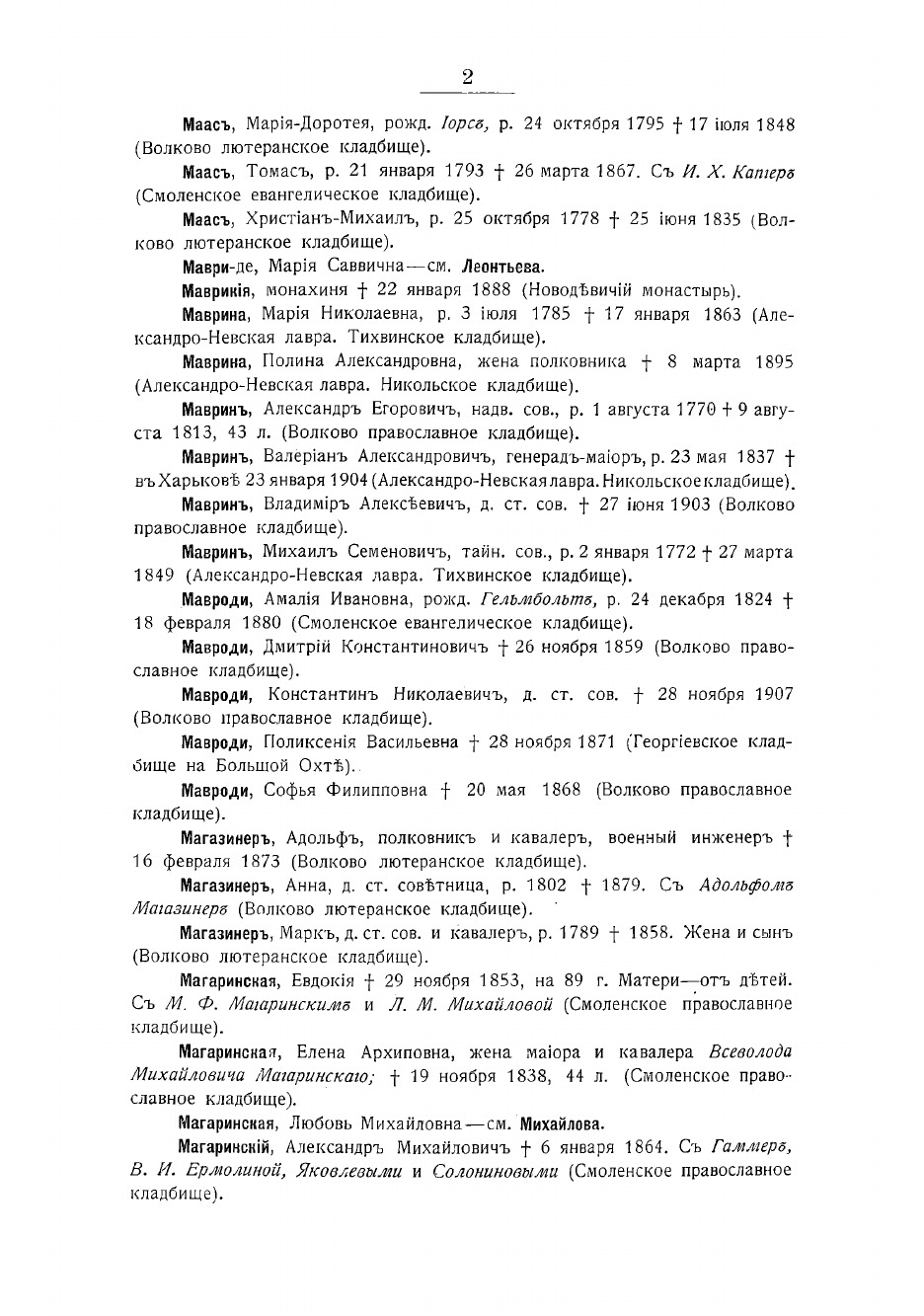 2

Маасъ, Марія-Доротея, рожд. Іорсъ, р. 24 октября 1795 † 17 іюля 1848 (Волково лютеранское кладбище).

Маасъ, Томасъ, р. 21 января 1793 † 26 марта 1867. Съ И. Х. Капгеръ (Смоленское евангелическое кладбище).

Маасъ, Христіанъ-Михаилъ, р. 25 октября 1778 † 25 іюня 1835 (Волково лютеранское кладбище).

Маври-де, Марія Саввична—см. Леонтьева.

Маврикія, монахиня † 22 января 1888 (Новодѣвичій монастырь).

Маврина, Марія Николаевна, р. 3 іюля 1785 † 17 января 1863 (Александро-Невская лавра. Тихвинское кладбище).

Маврина, Полина Александровна, жена полковника † 8 марта 1895 (Александро-Невская лавра. Никольское кладбище).

Мавринъ, Александръ Егоровичъ, надв. сов., р. 1 августа 1770 † 9 августа 1813, 43 л. (Волково православное кладбище).

Мавринъ, Валеріанъ Александровичъ, генералъ-маіоръ, р. 23 мая 1837 † въ Харьковѣ 23 января 1904 (Александро-Невская лавра. Никольское кладбище).

Мавринъ, Владиміръ Алексѣевичъ, д. ст. сов. † 27 іюня 1903 (Волково православное кладбище).

Мавринъ, Михаилъ Семеновичъ, тайн. сов., р. 2 января 1772 † 27 марта 1849 (Александро-Невская лавра. Тихвинское кладбище).

Мавроди, Амалія Ивановна, рожд. Гельмбольтъ, р. 24 декабря 1824 † 18 февраля 1880 (Смоленское евангелическое кладбище).

Мавроди, Дмитрій Константиновичъ † 26 ноября 1859 (Волково православное кладбище).

Мавроди, Константинъ Николаевичъ, д. ст. сов. † 28 ноября 1907 (Волково православное кладбище).

Мавроди, Поликсенія Васильевна † 28 ноября 1871 (Георгіевское кладбище на Большой Охтѣ).

Мавроди, Софья Филипповна † 20 мая 1868 (Волково православное кладбище).

Магазинеръ, Адольфъ, полковникъ и кавалеръ, военный инженеръ † 16 февраля 1873 (Волково лютеранское кладбище).

Магазинеръ, Анна, д. ст. совѣтница, р. 1802 † 1879. Съ Адольфомъ Магазинеръ (Волково лютеранское кладбище).

Магазинеръ, Маркъ, д. ст. сов. и кавалеръ, р. 1789 † 1858. Жена и сынъ (Волково лютеранское кладбище).

Магаринская, Евдокія † 29 ноября 1853, на 89 г. Матери—отъ дѣтей. Съ М. Ф. Магаринскимъ и Л. М. Михайловой (Смоленское православное кладбище).

Магаринская, Елена Архиповна, жена маіора и кавалера Всеволода Михайловича Магаринскаго; † 19 ноября 1838, 44 л. (Смоленское православное кладбище).

Магаринская, Любовь Михайловна—см. Михайлова.

Магаринскій, Александръ Михайловичъ † 6 января 1864. Съ Гаммеръ, В. И. Ермолиной, Яковлевыми и Солониновыми (Смоленское православное кладбище).